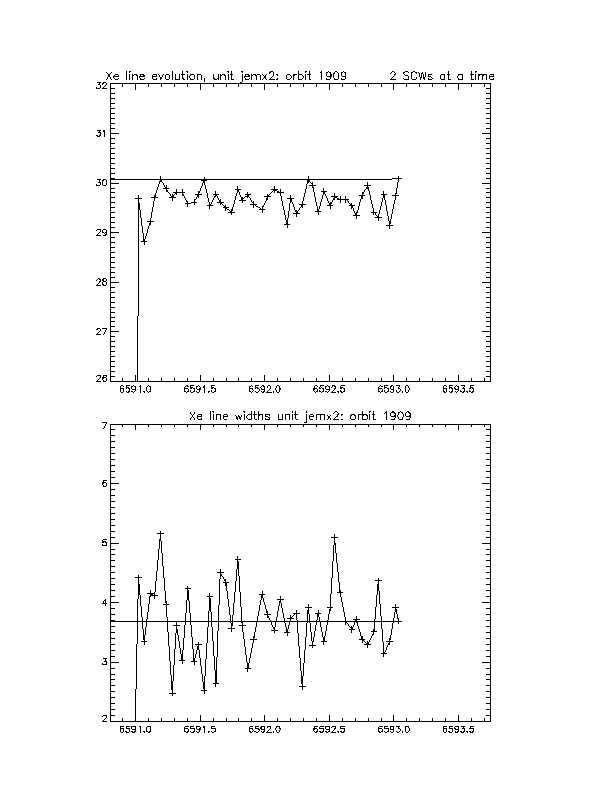 Xe line evolution, unit jemx2: orbit 1909        2 SCWs at a time

32
31
30
29
28
27
26

6591.0   6591.5   6592.0   6592.5   6593.0   6593.5

Xe line widths unit jemx2: orbit 1909

7
6
5
4
3
2

6591.0   6591.5   6592.0   6592.5   6593.0   6593.5